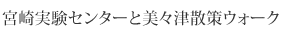 宮崎実験センターと美々津散策ウォーク